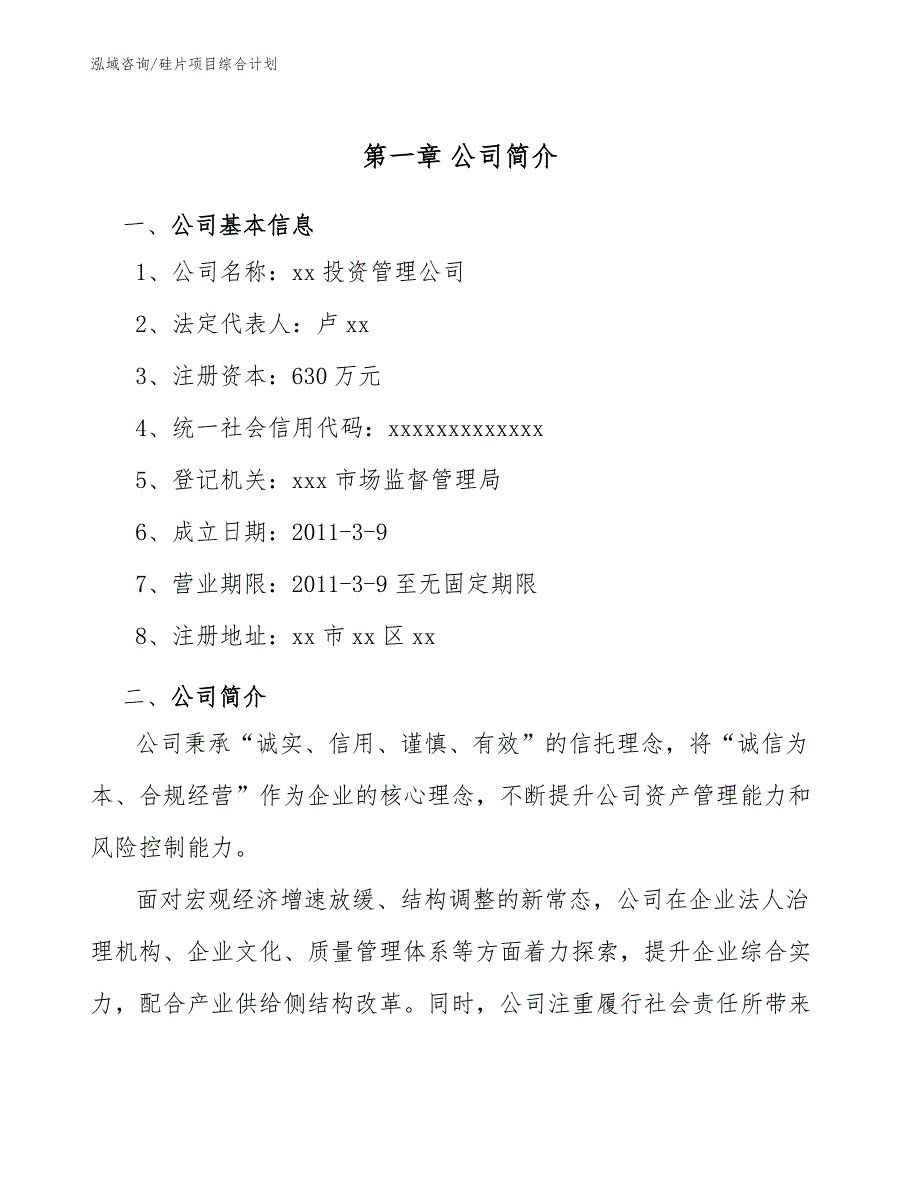 泓域咨询/硅片项目综合计划

第一章 公司简介

一、公司基本信息

1、公司名称：xx 投资管理公司

2、法定代表人：卢 xx

3、注册资本：630 万元

4、统一社会信用代码：xxxxxxxxxxxxx

5、登记机关：xxx 市场监督管理局

6、成立日期：2011-3-9

7、营业期限：2011-3-9 至无固定期限

8、注册地址：xx 市 xx 区 xx

二、公司简介

公司秉承“诚实、信用、谨慎、有效”的信托理念，将“诚信为本、合规经营”作为企业的核心理念，不断提升公司资产管理能力和风险控制能力。

面对宏观经济增速放缓、结构调整的新常态，公司在企业法人治理机构、企业文化、质量管理体系等方面着力探索，提升企业综合实力，配合产业供给侧结构改革。同时，公司注重履行社会责任所带来